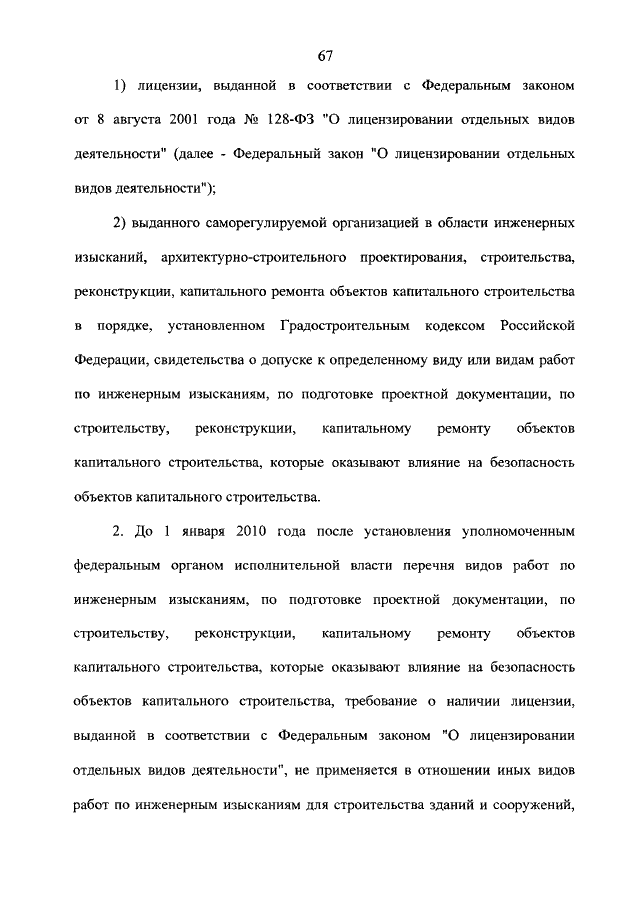 67

1) лицензии, выданной в соответствии с Федеральным законом от 8 августа 2001 года № 128-ФЗ "О лицензировании отдельных видов деятельности" (далее - Федеральный закон "О лицензировании отдельных видов деятельности");

2) выданного саморегулируемой организацией в области инженерных изысканий, архитектурно-строительного проектирования, строительства, реконструкции, капитального ремонта объектов капитального строительства в порядке, установленном Градостроительным кодексом Российской Федерации, свидетельства о допуске к определенному виду или видам работ по инженерным изысканиям, по подготовке проектной документации, по строительству, реконструкции, капитальному ремонту объектов капитального строительства, которые оказывают влияние на безопасность объектов капитального строительства.

2. До 1 января 2010 года после установления уполномоченным федеральным органом исполнительной власти перечня видов работ по инженерным изысканиям, по подготовке проектной документации, по строительству, реконструкции, капитальному ремонту объектов капитального строительства, которые оказывают влияние на безопасность объектов капитального строительства, требование о наличии лицензии, выданной в соответствии с Федеральным законом "О лицензировании отдельных видов деятельности", не применяется в отношении иных видов работ по инженерным изысканиям для строительства зданий и сооружений,